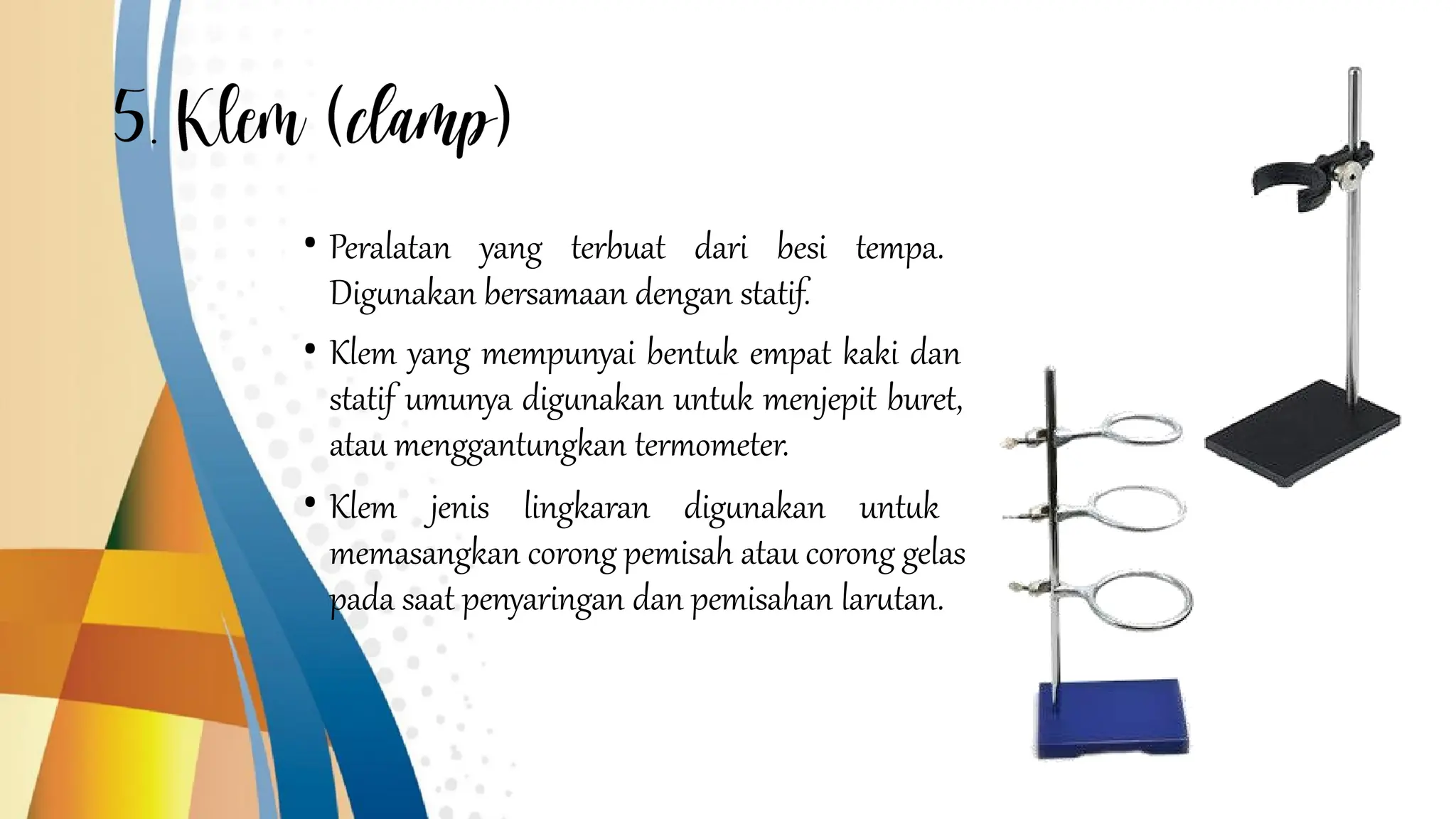 5. Klem (clamp)

• Peralatan yang terbuat dari besi tempa. Digunakan bersamaan dengan statif.

• Klem yang mempunyai bentuk empat kaki dan statif umunya digunakan untuk menjepit buret, atau menggantungkan termometer.

• Klem jenis lingkaran digunakan untuk memasangkan corong pemisah atau corong gelas pada saat penyaringan dan pemisahan larutan.